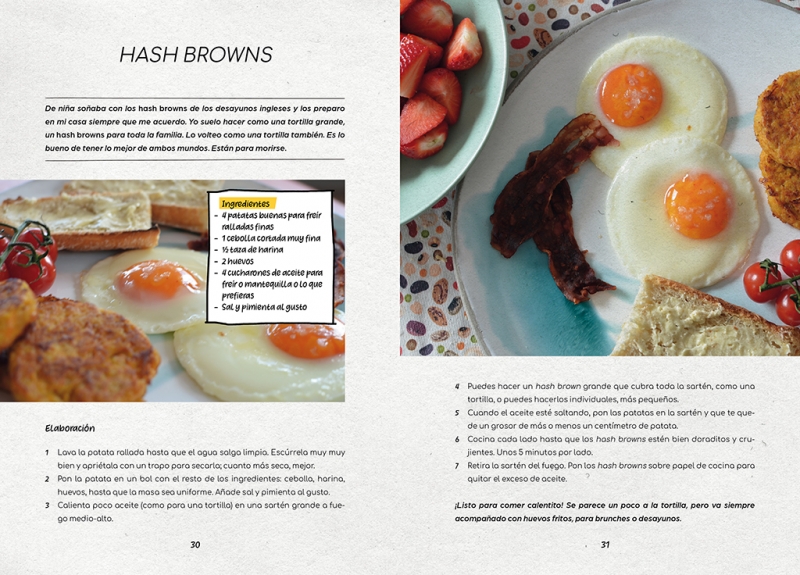 HASH BROWNS

De niña soñaba con los hash browns de los desayunos ingleses y los preparo en mi casa siempre que me acuerdo. Yo suelo hacer como una tortilla grande, un hash browns para toda la familia. Lo volteo como una tortilla también. Es lo bueno de tener lo mejor de ambos mundos. Están para morirse.

Ingredientes
- 4 patatas buenas para freír ralladas finas
- 1 cebolla cortada muy fina
- ½ taza de harina
- 2 huevos
- 4 cucharones de aceite para freír o mantequilla o lo que prefieras
- Sal y pimienta al gusto

Elaboración

1 Lava la patata rallada hasta que el agua salga limpia. Escúrrela muy muy bien y apriétala con un trapo para secarla; cuanto más seco, mejor.
2 Pon la patata en un bol con el resto de los ingredientes: cebolla, harina, huevos, hasta que la masa sea uniforme. Añade sal y pimienta al gusto.
3 Calienta poco aceite (como para una tortilla) en una sartén grande a fuego medio-alto.

30

4 Puedes hacer un hash brown grande que cubra toda la sartén, como una tortilla, o puedes hacerlos individuales, más pequeños.
5 Cuando el aceite esté saltando, pon las patatas en la sartén y que te quede un grosor de más o menos un centímetro de patata.
6 Cocina cada lado hasta que los hash browns estén bien doraditos y crujientes. Unos 5 minutos por lado.
7 Retira la sartén del fuego. Pon los hash browns sobre papel de cocina para quitar el exceso de aceite.

¡Listo para comer calentito! Se parece un poco a la tortilla, pero va siempre acompañado con huevos fritos, para brunches o desayunos.

31